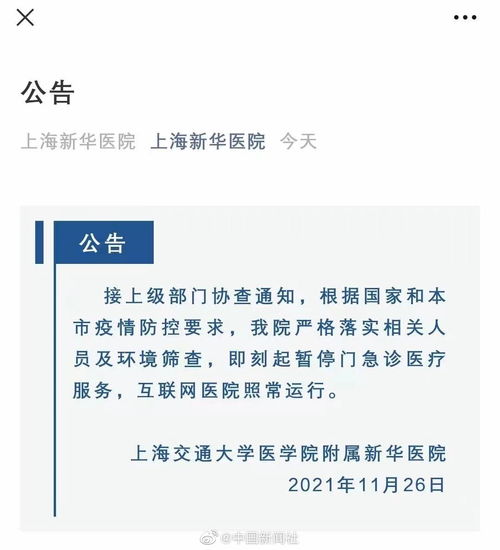 公告

上海新华医院 上海新华医院 今天

公告

接上级部门协查通知，根据国家和本市疫情防控要求，我院严格落实相关人员及环境筛查，即刻起暂停门急诊医疗服务，互联网医院照常运行。

上海交通大学医学院附属新华医院
2021年11月26日

@中国新闻社